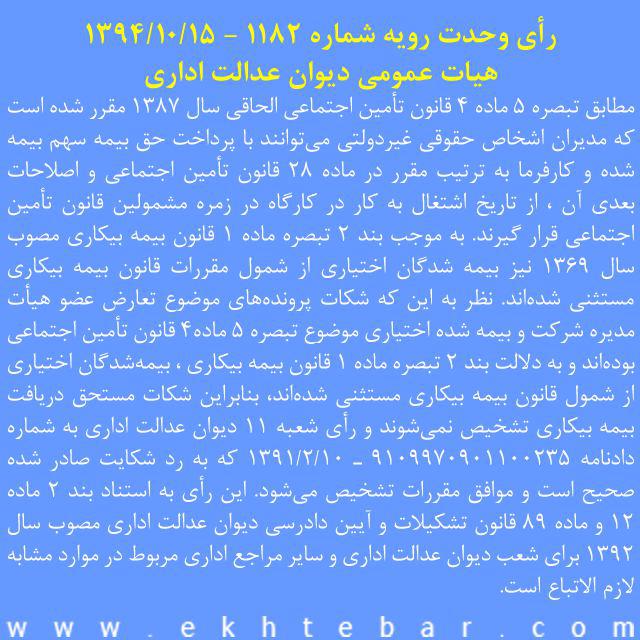 رأی وحدت رویه شماره ۱۱۸۲ - ۱۳۹۴/۱۰/۱۵
هیات عمومی دیوان عدالت اداری

مطابق تبصره ۵ ماده ۴ قانون تأمین اجتماعی الحاقی سال ۱۳۸۷ مقرر شده است که مدیران اشخاص حقوقی غیردولتی می‌توانند با پرداخت حق بیمه سهم بیمه شده و کارفرما به ترتیب مقرر در ماده ۲۸ قانون تأمین اجتماعی و اصلاحات بعدی آن ، از تاریخ اشتغال به کار در کارگاه در زمره مشمولین قانون تأمین اجتماعی قرار گیرند. به موجب بند ۲ تبصره ماده ۱ قانون بیمه بیکاری مصوب سال ۱۳۶۹ نیز بیمه شدگان اختیاری از شمول مقررات قانون بیمه بیکاری مستثنی شده‌اند. نظر به این که شکات پرونده‌های موضوع تعارض عضو هیأت مدیره شرکت و بیمه شده اختیاری موضوع تبصره ۵ ماده۴ قانون تأمین اجتماعی بوده‌اند و به دلالت بند ۲ تبصره ماده ۱ قانون بیمه بیکاری ، بیمه‌شدگان اختیاری از شمول قانون بیمه بیکاری مستثنی شده‌اند، بنابراین شکات مستحق دریافت بیمه بیکاری تشخیص نمی‌شوند و رأی شعبه ۱۱ دیوان عدالت اداری به شماره دادنامه ۹۱۰۹۹۷۰۹۰۱۱۰۰۲۳۵ ـ ۱۳۹۱/۲/۱۰ که به رد شکایت صادر شده صحیح است و موافق مقررات تشخیص می‌شود. این رأی به استناد بند ۲ ماده ۱۲ و ماده ۸۹ قانون تشکیلات و آیین دادرسی دیوان عدالت اداری مصوب سال ۱۳۹۲ برای شعب دیوان عدالت اداری و سایر مراجع اداری مربوط در موارد مشابه لازم الاتباع است.

www.ekhtebar.com